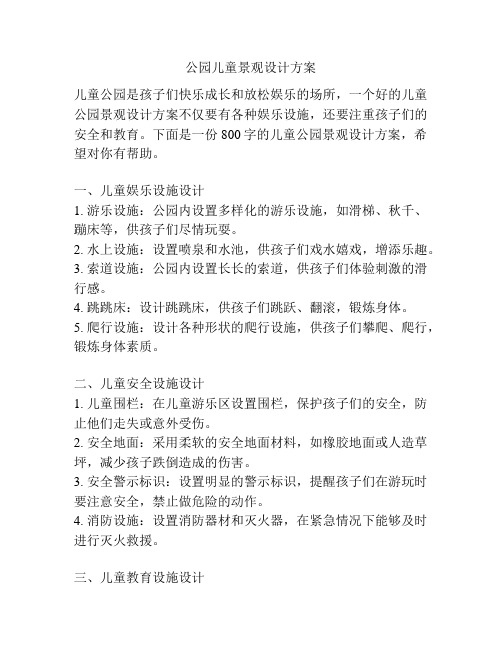 公园儿童景观设计方案

儿童公园是孩子们快乐成长和放松娱乐的场所，一个好的儿童公园景观设计方案不仅要有各种娱乐设施，还要注重孩子们的安全和教育。下面是一份 800 字的儿童公园景观设计方案，希望对你有帮助。

一、儿童娱乐设施设计
1. 游乐设施：公园内设置多样化的游乐设施，如滑梯、秋千、蹦床等，供孩子们尽情玩耍。
2. 水上设施：设置喷泉和水池，供孩子们戏水嬉戏，增添乐趣。
3. 索道设施：公园内设置长长的索道，供孩子们体验刺激的滑行感。
4. 跳跳床：设计跳跳床，供孩子们跳跃、翻滚，锻炼身体。
5. 爬行设施：设计各种形状的爬行设施，供孩子们攀爬、爬行，锻炼身体素质。

二、儿童安全设施设计
1. 儿童围栏：在儿童游乐区设置围栏，保护孩子们的安全，防止他们走失或意外受伤。
2. 安全地面：采用柔软的安全地面材料，如橡胶地面或人造草坪，减少孩子跌倒造成的伤害。
3. 安全警示标识：设置明显的警示标识，提醒孩子们在游玩时要注意安全，禁止做危险的动作。
4. 消防设施：设置消防器材和灭火器，在紧急情况下能够及时进行灭火救援。

三、儿童教育设施设计